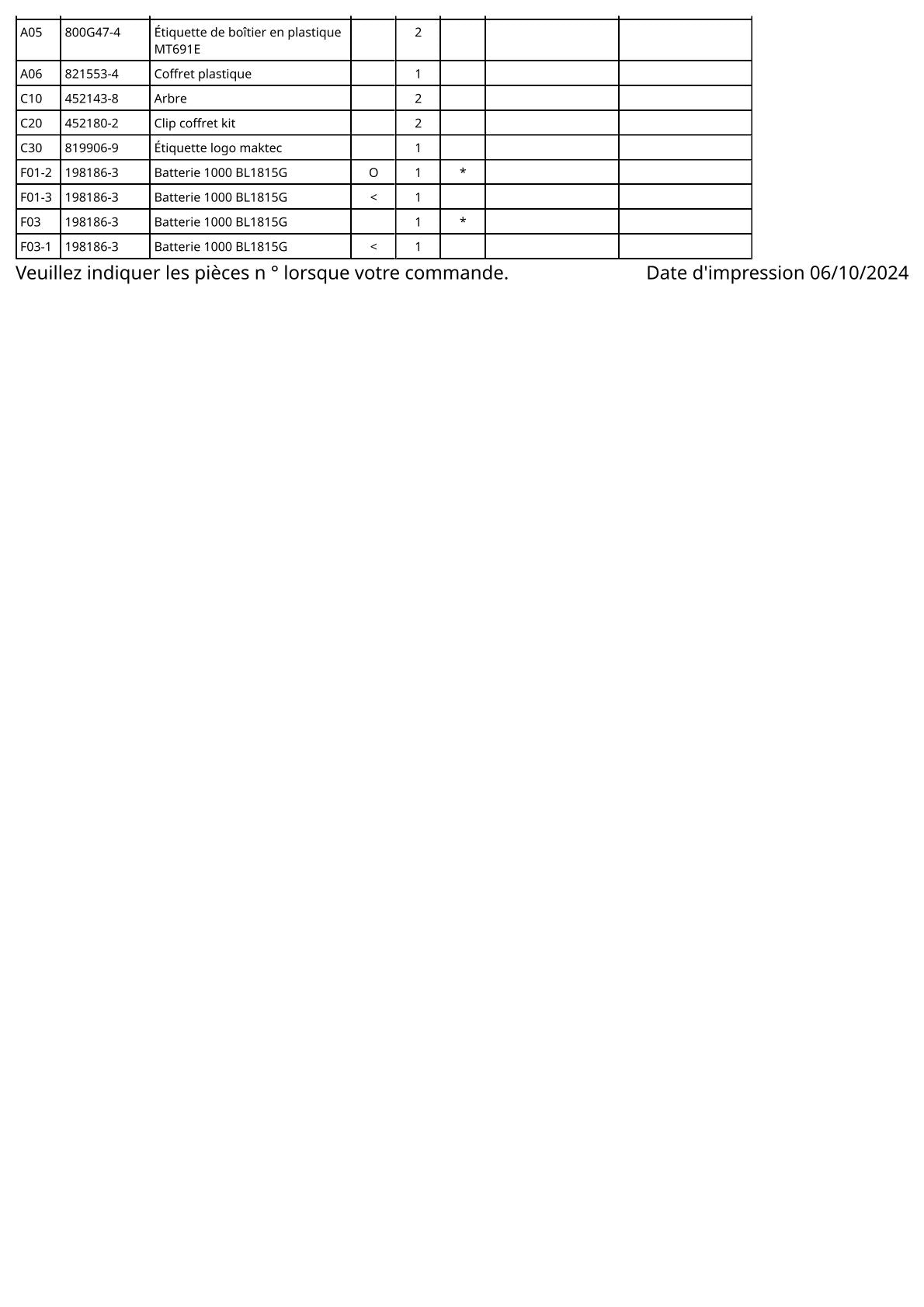 | | | | | | | | |
|---|---|---|---|---|---|---|---|
| A05 | 800G47-4 | Étiquette de boîtier en plastique MT691E | | 2 | | | |
| A06 | 821553-4 | Coffret plastique | | 1 | | | |
| C10 | 452143-8 | Arbre | | 2 | | | |
| C20 | 452180-2 | Clip coffret kit | | 2 | | | |
| C30 | 819906-9 | Étiquette logo maktec | | 1 | | | |
| F01-2 | 198186-3 | Batterie 1000 BL1815G | O | 1 | * | | |
| F01-3 | 198186-3 | Batterie 1000 BL1815G | < | 1 | | | |
| F03 | 198186-3 | Batterie 1000 BL1815G | | 1 | * | | |
| F03-1 | 198186-3 | Batterie 1000 BL1815G | < | 1 | | | |

Veuillez indiquer les pièces n ° lorsque votre commande.

Date d'impression 06/10/2024